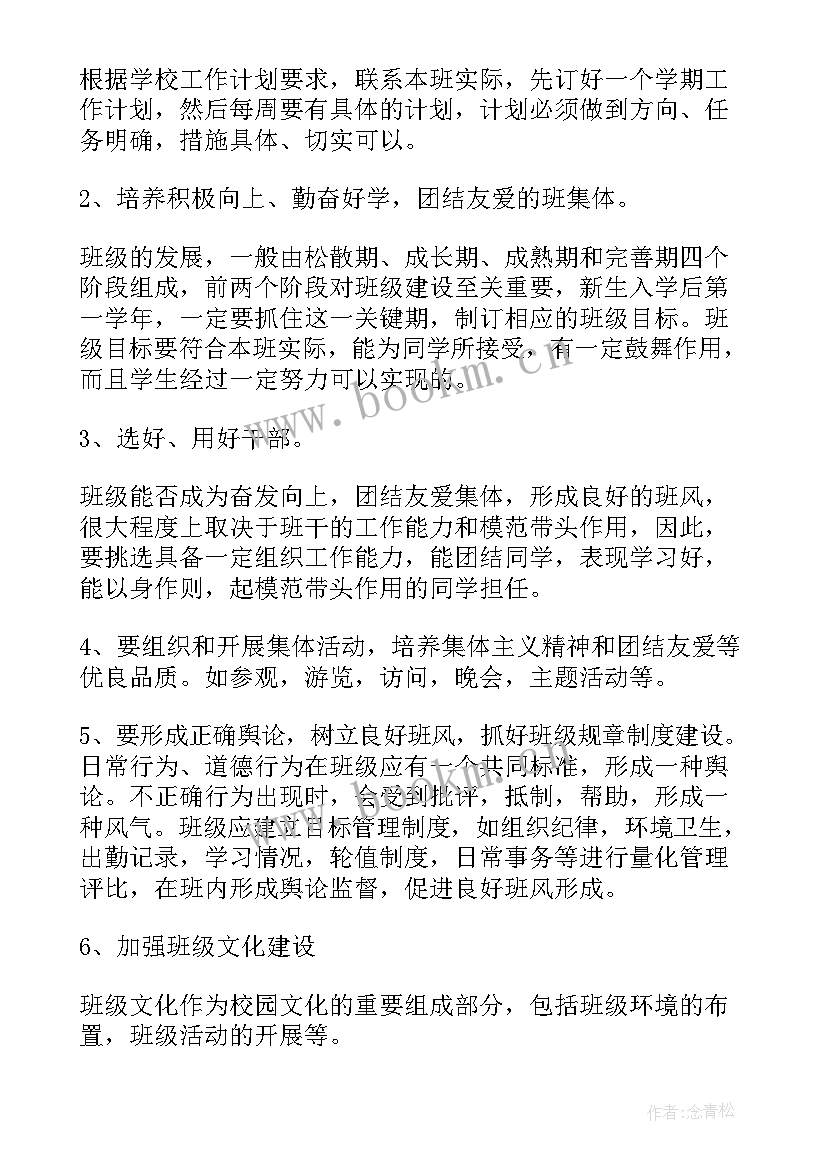 根据学校工作计划要求，联系本班实际，先订好一个学期工作计划，然后每周要有具体的计划，计划必须做到方向、任务明确，措施具体、切实可以。

2、培养积极向上、勤奋好学，团结友爱的班集体。

班级的发展，一般由松散期、成长期、成熟期和完善期四个阶段组成，前两个阶段对班级建设至关重要，新生入学后第一学年，一定要抓住这一关键期，制订相应的班级目标。班级目标要符合本班实际，能为同学所接受，有一定鼓舞作用，而且学生经过一定努力可以实现的。

3、选好、用好干部。

班级能否成为奋发向上，团结友爱集体，形成良好的班风，很大程度上取决于班干的工作能力和模范带头作用，因此，要挑选具备一定组织工作能力，能团结同学，表现学习好，能以身作则，起模范带头作用的同学担任。

4、要组织和开展集体活动，培养集体主义精神和团结友爱等优良品质。如参观，游览，访问，晚会，主题活动等。

5、要形成正确舆论，树立良好班风，抓好班级规章制度建设。日常行为、道德行为在班级应有一个共同标准，形成一种舆论。不正确行为出现时，会受到批评，抵制，帮助，形成一种风气。班级应建立目标管理制度，如组织纪律，环境卫生，出勤记录，学习情况，轮值制度，日常事务等进行量化管理评比，在班内形成舆论监督，促进良好班风形成。

6、加强班级文化建设

班级文化作为校园文化的重要组成部分，包括班级环境的布置，班级活动的开展等。

www.bookm.cn

作者：念青松